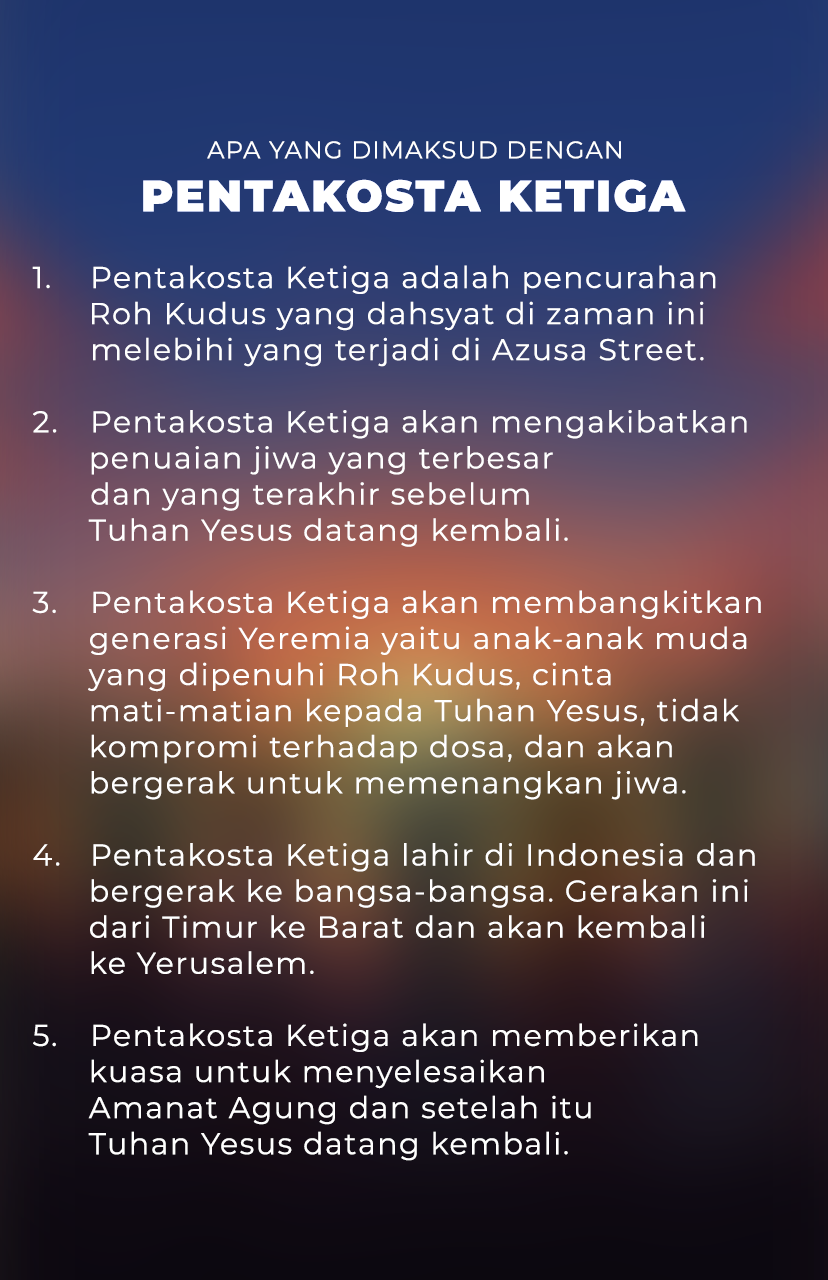 APA YANG DIMAKSUD DENGAN
PENTAKOSTA KETIGA

1. Pentakosta Ketiga adalah pencurahan Roh Kudus yang dahsyat di zaman ini melebihi yang terjadi di Azusa Street.

2. Pentakosta Ketiga akan mengakibatkan penuaian jiwa yang terbesar dan yang terakhir sebelum Tuhan Yesus datang kembali.

3. Pentakosta Ketiga akan membangkitkan generasi Yeremia yaitu anak-anak muda yang dipenuhi Roh Kudus, cinta mati-matian kepada Tuhan Yesus, tidak kompromi terhadap dosa, dan akan bergerak untuk memenangkan jiwa.

4. Pentakosta Ketiga lahir di Indonesia dan bergerak ke bangsa-bangsa. Gerakan ini dari Timur ke Barat dan akan kembali ke Yerusalem.

5. Pentakosta Ketiga akan memberikan kuasa untuk menyelesaikan Amanat Agung dan setelah itu Tuhan Yesus datang kembali.